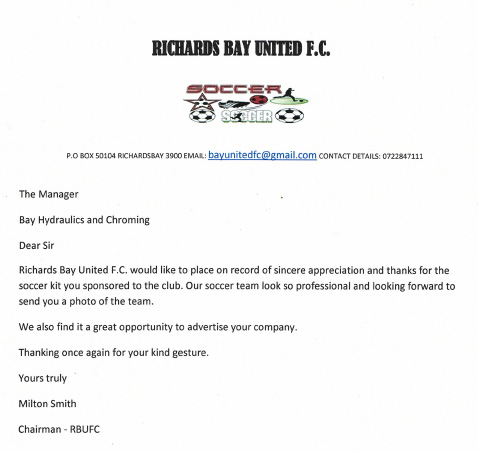 RICHARDS BAY UNITED F.C.

SOCCER

SOCCER

P.O BOX 50104 RICHARDSBAY 3900 EMAIL: bayunitedfc@gmail.com CONTACT DETAILS: 0722847111

The Manager

Bay Hydraulics and Chroming

Dear Sir

Richards Bay United F.C. would like to place on record of sincere appreciation and thanks for the soccer kit you sponsored to the club. Our soccer team look so professional and looking forward to send you a photo of the team.

We also find it a great opportunity to advertise your company.

Thanking once again for your kind gesture.

Yours truly

Milton Smith

Chairman - RBUFC